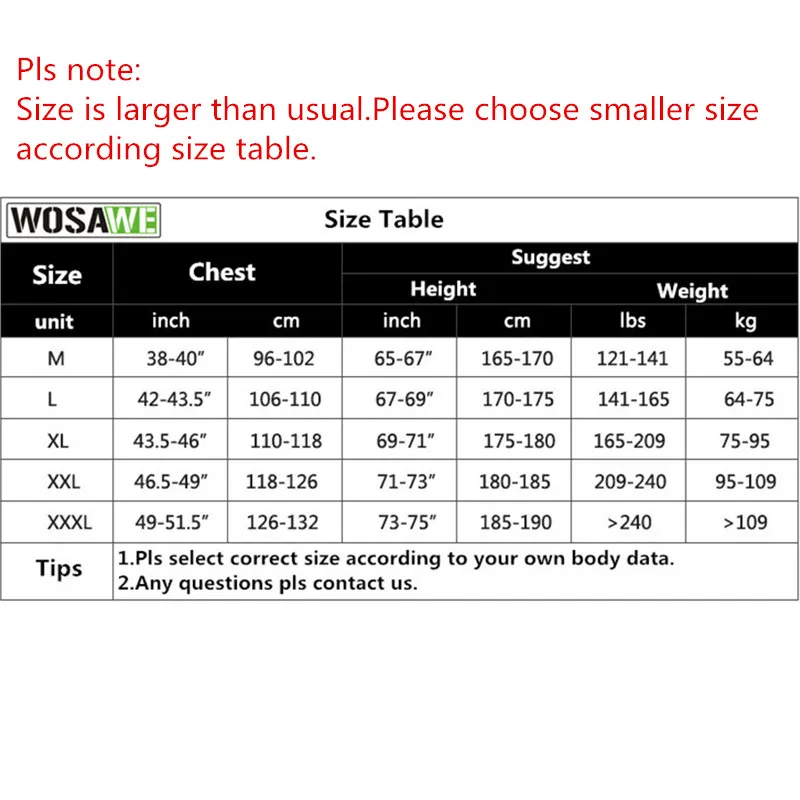 Pls note:
Size is larger than usual.Please choose smaller size according size table.

WOSAWE

Size Table

| Size | Chest | | Suggest | | | |
|---|---|---|---|---|---|---|
| | | | Height | | Weight | |
| unit | inch | cm | inch | cm | lbs | kg |
| M | 38-40" | 96-102 | 65-67" | 165-170 | 121-141 | 55-64 |
| L | 42-43.5" | 106-110 | 67-69" | 170-175 | 141-165 | 64-75 |
| XL | 43.5-46" | 110-118 | 69-71" | 175-180 | 165-209 | 75-95 |
| XXL | 46.5-49" | 118-126 | 71-73" | 180-185 | 209-240 | 95-109 |
| XXXL | 49-51.5" | 126-132 | 73-75" | 185-190 | >240 | >109 |
| Tips | 1.Pls select correct size according to your own body data. 2.Any questions pls contact us. | | | | | |